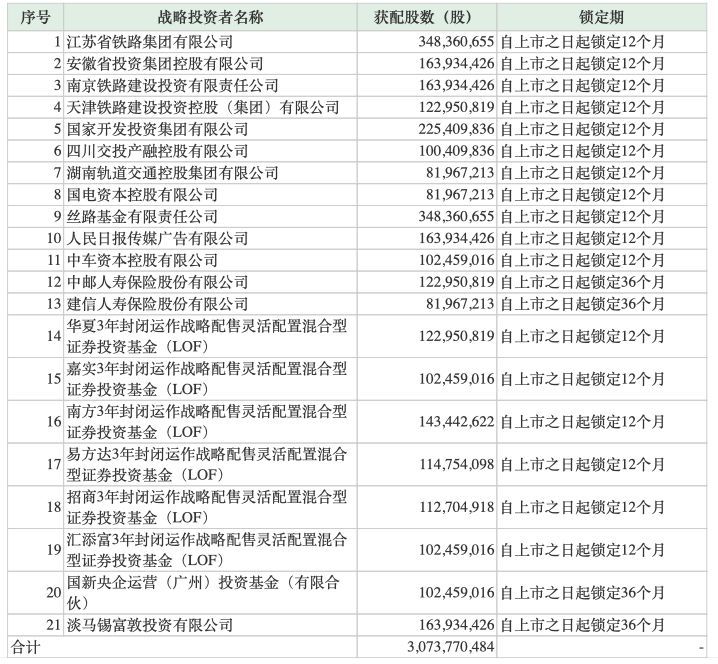 | 序号 | 战略投资者名称 | 获配股数（股） | 锁定期 |
|---|---|---|---|
| 1 | 江苏省铁路集团有限公司 | 348,360,655 | 自上市之日起锁定12个月 |
| 2 | 安徽省投资集团控股有限公司 | 163,934,426 | 自上市之日起锁定12个月 |
| 3 | 南京铁路建设投资有限责任公司 | 163,934,426 | 自上市之日起锁定12个月 |
| 4 | 天津铁路建设投资控股（集团）有限公司 | 122,950,819 | 自上市之日起锁定12个月 |
| 5 | 国家开发投资集团有限公司 | 225,409,836 | 自上市之日起锁定12个月 |
| 6 | 四川交投产融控股有限公司 | 100,409,836 | 自上市之日起锁定12个月 |
| 7 | 湖南轨道交通控股集团有限公司 | 81,967,213 | 自上市之日起锁定12个月 |
| 8 | 国电资本控股有限公司 | 81,967,213 | 自上市之日起锁定12个月 |
| 9 | 丝路基金有限责任公司 | 348,360,655 | 自上市之日起锁定12个月 |
| 10 | 人民日报传媒广告有限公司 | 163,934,426 | 自上市之日起锁定12个月 |
| 11 | 中车资本控股有限公司 | 102,459,016 | 自上市之日起锁定12个月 |
| 12 | 中邮人寿保险股份有限公司 | 122,950,819 | 自上市之日起锁定36个月 |
| 13 | 建信人寿保险股份有限公司 | 81,967,213 | 自上市之日起锁定36个月 |
| 14 | 华夏3年封闭运作战略配售灵活配置混合型证券投资基金（LOF） | 122,950,819 | 自上市之日起锁定12个月 |
| 15 | 嘉实3年封闭运作战略配售灵活配置混合型证券投资基金（LOF） | 102,459,016 | 自上市之日起锁定12个月 |
| 16 | 南方3年封闭运作战略配售灵活配置混合型证券投资基金（LOF） | 143,442,622 | 自上市之日起锁定12个月 |
| 17 | 易方达3年封闭运作战略配售灵活配置混合型证券投资基金（LOF） | 114,754,098 | 自上市之日起锁定12个月 |
| 18 | 招商3年封闭运作战略配售灵活配置混合型证券投资基金（LOF） | 112,704,918 | 自上市之日起锁定12个月 |
| 19 | 汇添富3年封闭运作战略配售灵活配置混合型证券投资基金（LOF） | 102,459,016 | 自上市之日起锁定12个月 |
| 20 | 国新央企运营（广州）投资基金（有限合伙） | 102,459,016 | 自上市之日起锁定36个月 |
| 21 | 淡马锡富敦投资有限公司 | 163,934,426 | 自上市之日起锁定36个月 |
| 合计 | | 3,073,770,484 | - |